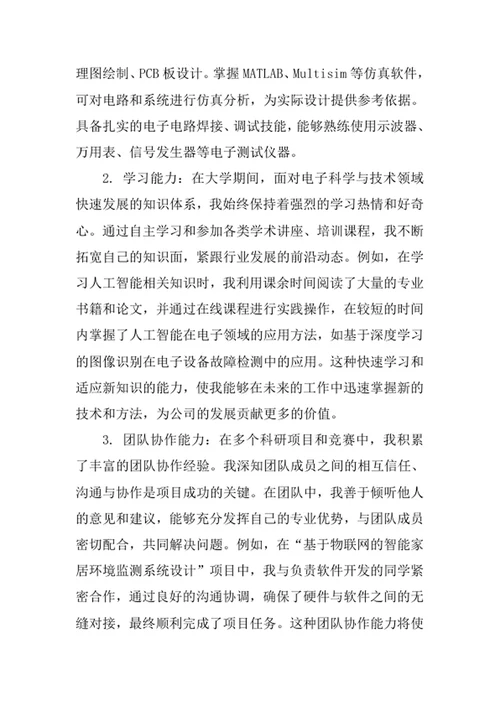 理图绘制、PCB 板设计。掌握 MATLAB、Multisim 等仿真软件，可对电路和系统进行仿真分析，为实际设计提供参考依据。具备扎实的电子电路焊接、调试技能，能够熟练使用示波器、万用表、信号发生器等电子测试仪器。

2. 学习能力：在大学期间，面对电子科学与技术领域快速发展的知识体系，我始终保持着强烈的学习热情和好奇心。通过自主学习和参加各类学术讲座、培训课程，我不断拓宽自己的知识面，紧跟行业发展的前沿动态。例如，在学习人工智能相关知识时，我利用课余时间阅读了大量的专业书籍和论文，并通过在线课程进行实践操作，在较短的时间内掌握了人工智能在电子领域的应用方法，如基于深度学习的图像识别在电子设备故障检测中的应用。这种快速学习和适应新知识的能力，使我能够在未来的工作中迅速掌握新的技术和方法，为公司的发展贡献更多的价值。

3. 团队协作能力：在多个科研项目和竞赛中，我积累了丰富的团队协作经验。我深知团队成员之间的相互信任、沟通与协作是项目成功的关键。在团队中，我善于倾听他人的意见和建议，能够充分发挥自己的专业优势，与团队成员密切配合，共同解决问题。例如，在“基于物联网的智能家居环境监测系统设计”项目中，我与负责软件开发的同学紧密合作，通过良好的沟通协调，确保了硬件与软件之间的无缝对接，最终顺利完成了项目任务。这种团队协作能力将使